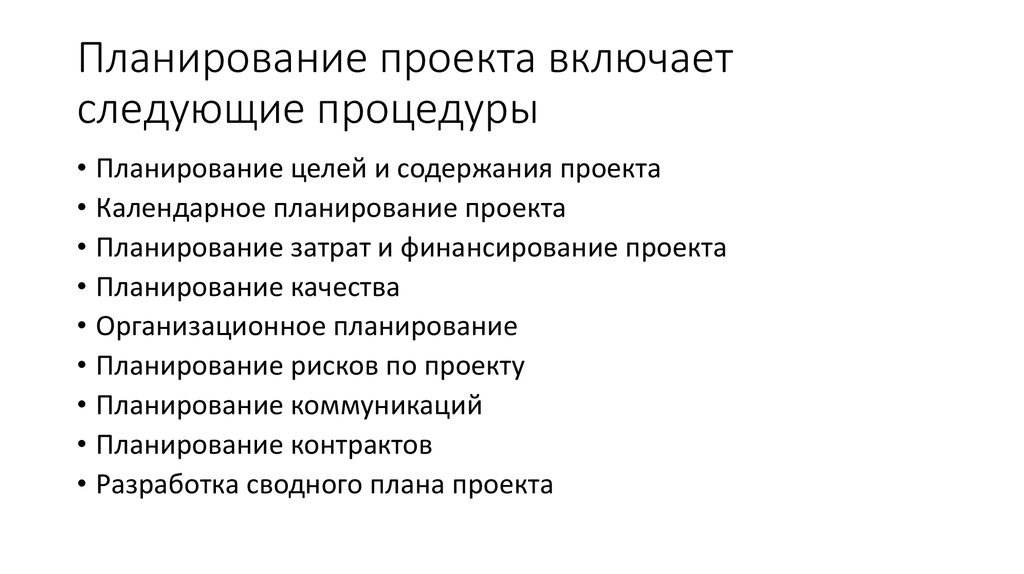 Планирование проекта включает следующие процедуры

• Планирование целей и содержания проекта
• Календарное планирование проекта
• Планирование затрат и финансирование проекта
• Планирование качества
• Организационное планирование
• Планирование рисков по проекту
• Планирование коммуникаций
• Планирование контрактов
• Разработка сводного плана проекта